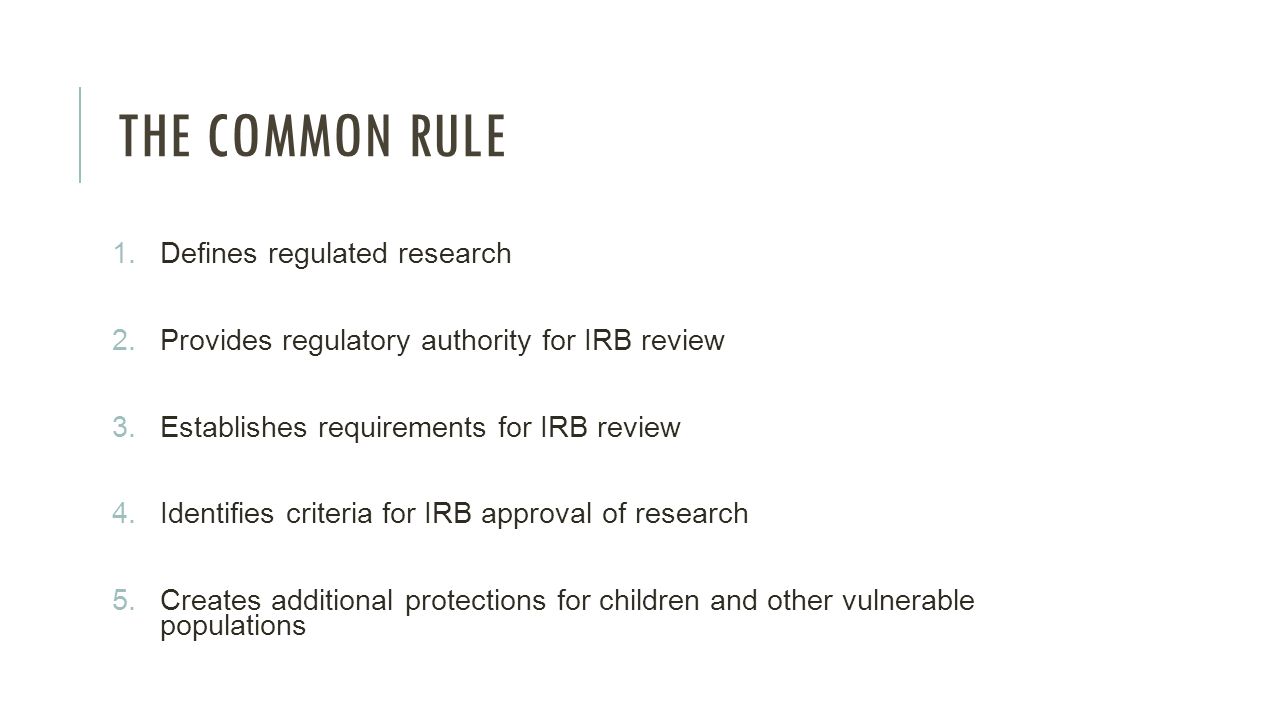 THE COMMON RULE

1. Defines regulated research

2. Provides regulatory authority for IRB review

3. Establishes requirements for IRB review

4. Identifies criteria for IRB approval of research

5. Creates additional protections for children and other vulnerable populations